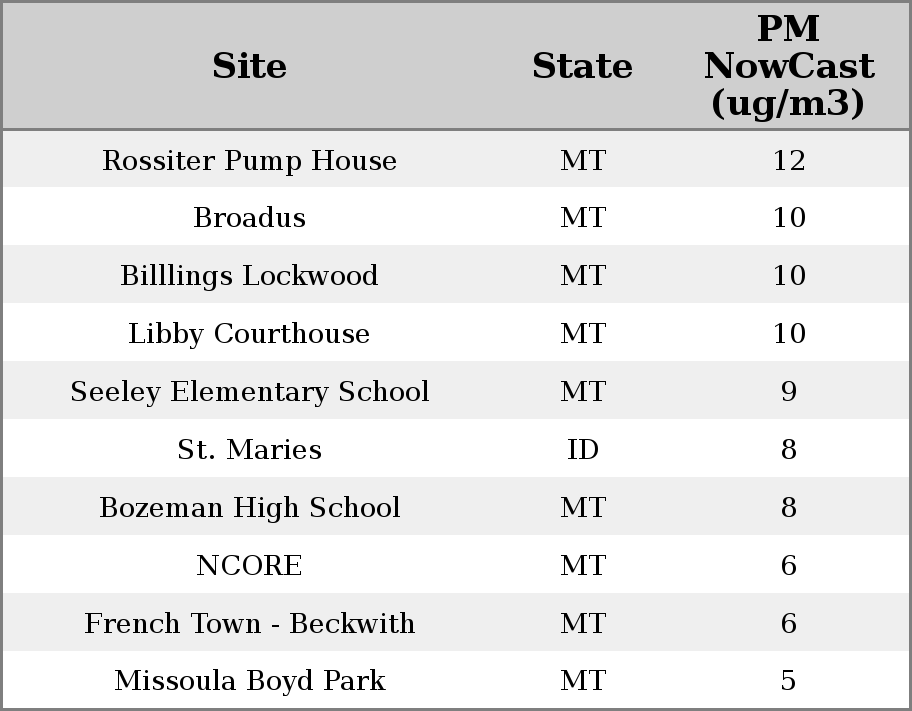 | Site | State | PM NowCast (ug/m3) |
|---|---|---|
| Rossiter Pump House | MT | 12 |
| Broadus | MT | 10 |
| Billlings Lockwood | MT | 10 |
| Libby Courthouse | MT | 10 |
| Seeley Elementary School | MT | 9 |
| St. Maries | ID | 8 |
| Bozeman High School | MT | 8 |
| NCORE | MT | 6 |
| French Town - Beckwith | MT | 6 |
| Missoula Boyd Park | MT | 5 |